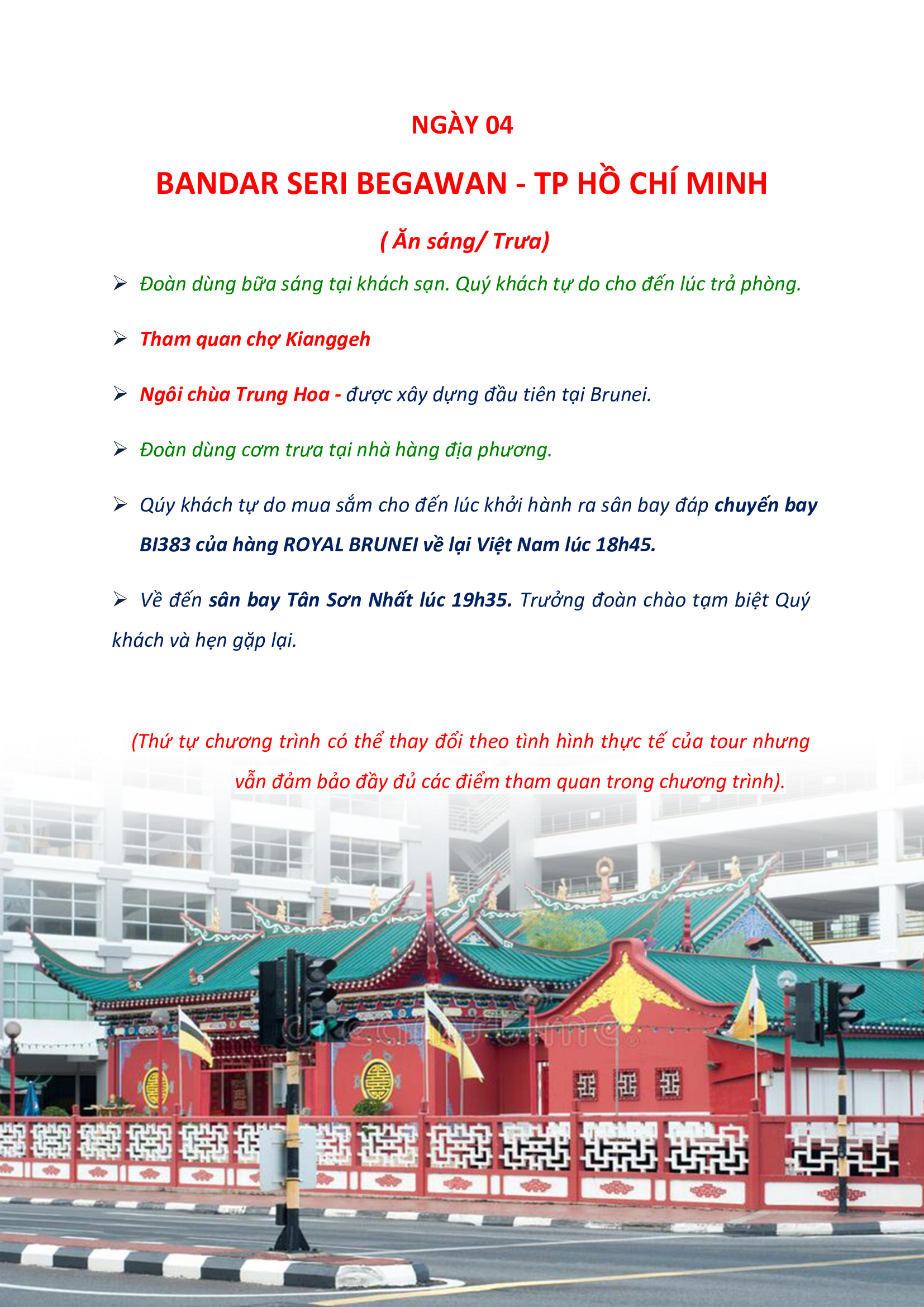 NGÀY 04

BANDAR SERI BEGAWAN - TP HỒ CHÍ MINH

( Ăn sáng/ Trưa)

➢ Đoàn dùng bữa sáng tại khách sạn. Quý khách tự do cho đến lúc trả phòng.

➢ Tham quan chợ Kianggeh

➢ Ngôi chùa Trung Hoa - được xây dựng đầu tiên tại Brunei.

➢ Đoàn dùng cơm trưa tại nhà hàng địa phương.

➢ Qúy khách tự do mua sắm cho đến lúc khởi hành ra sân bay đáp chuyến bay BI383 của hàng ROYAL BRUNEI về lại Việt Nam lúc 18h45.

➢ Về đến sân bay Tân Sơn Nhất lúc 19h35. Trưởng đoàn chào tạm biệt Quý khách và hẹn gặp lại.

(Thứ tự chương trình có thể thay đổi theo tình hình thực tế của tour nhưng vẫn đảm bảo đầy đủ các điểm tham quan trong chương trình).

dreamstime